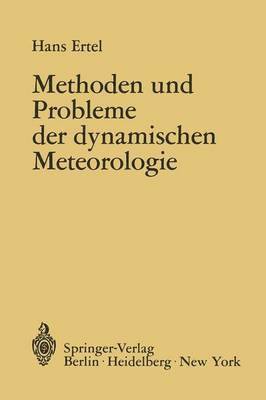 Hans Ertel

Methoden und Probleme der dynamischen Meteorologie

Springer-Verlag
Berlin · Heidelberg · New York